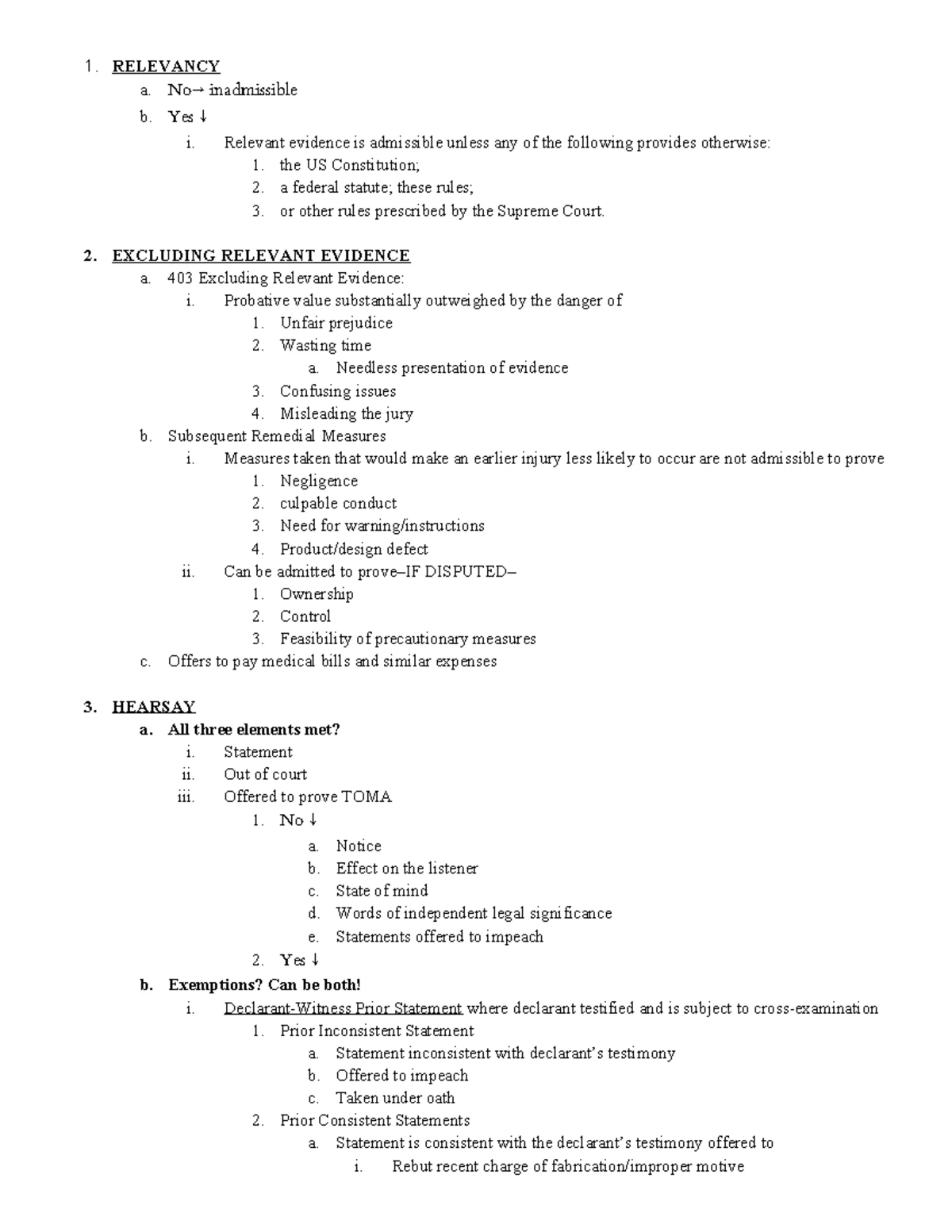 1. RELEVANCY
a. No→ inadmissible
b. Yes ↓
i. Relevant evidence is admissible unless any of the following provides otherwise:
1. the US Constitution;
2. a federal statute; these rules;
3. or other rules prescribed by the Supreme Court.

2. EXCLUDING RELEVANT EVIDENCE
a. 403 Excluding Relevant Evidence:
i. Probative value substantially outweighed by the danger of
1. Unfair prejudice
2. Wasting time
a. Needless presentation of evidence
3. Confusing issues
4. Misleading the jury
b. Subsequent Remedial Measures
i. Measures taken that would make an earlier injury less likely to occur are not admissible to prove
1. Negligence
2. culpable conduct
3. Need for warning/instructions
4. Product/design defect
ii. Can be admitted to prove–IF DISPUTED–
1. Ownership
2. Control
3. Feasibility of precautionary measures
c. Offers to pay medical bills and similar expenses

3. HEARSAY
a. All three elements met?
i. Statement
ii. Out of court
iii. Offered to prove TOMA
1. No ↓
a. Notice
b. Effect on the listener
c. State of mind
d. Words of independent legal significance
e. Statements offered to impeach
2. Yes ↓
b. Exemptions? Can be both!
i. Declarant-Witness Prior Statement where declarant testified and is subject to cross-examination
1. Prior Inconsistent Statement
a. Statement inconsistent with declarant's testimony
b. Offered to impeach
c. Taken under oath
2. Prior Consistent Statements
a. Statement is consistent with the declarant's testimony offered to
i. Rebut recent charge of fabrication/improper motive